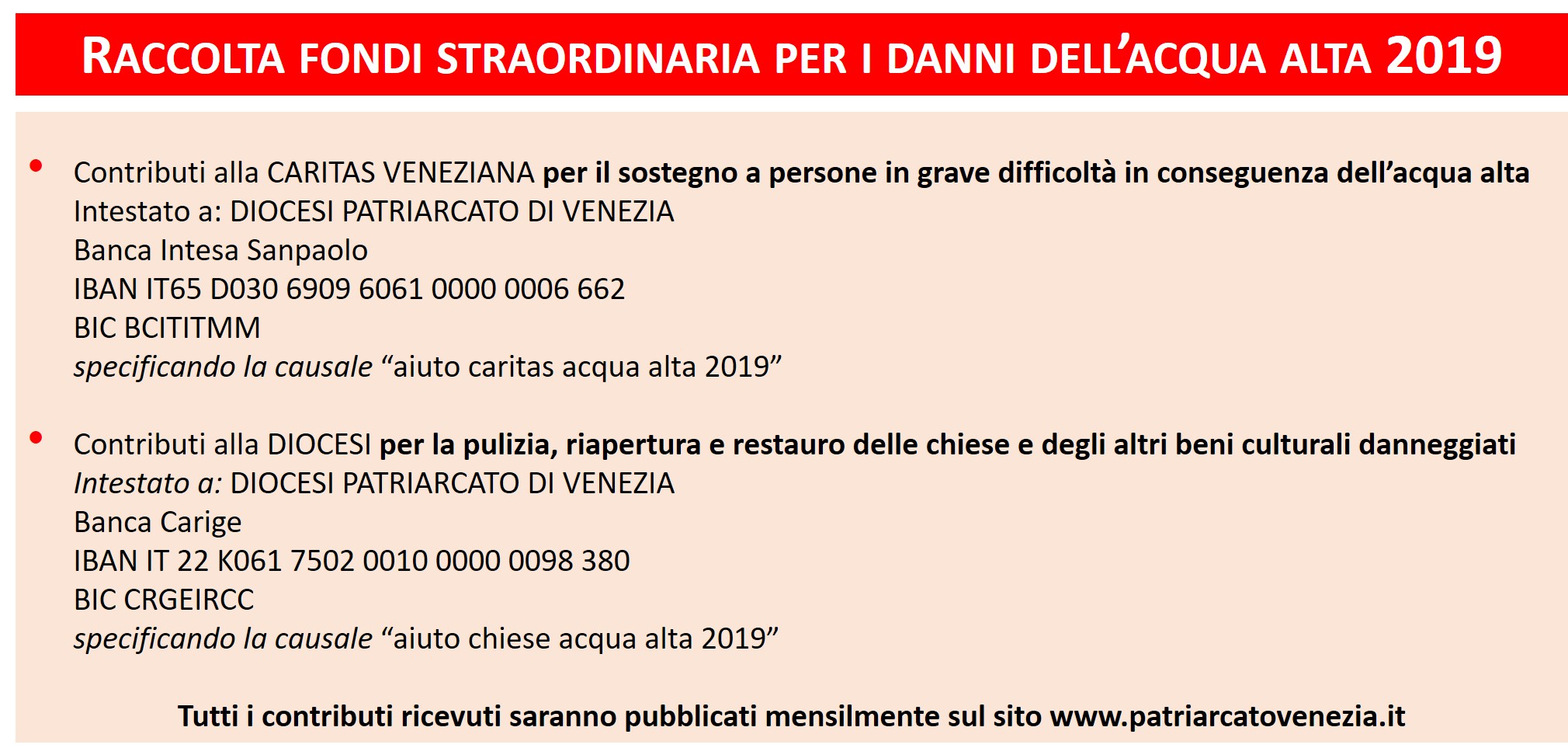 RACCOLTA FONDI STRAORDINARIA PER I DANNI DELL'ACQUA ALTA 2019

• Contributi alla CARITAS VENEZIANA per il sostegno a persone in grave difficoltà in conseguenza dell'acqua alta
Intestato a: DIOCESI PATRIARCATO DI VENEZIA
Banca Intesa Sanpaolo
IBAN IT65 D030 6909 6061 0000 0006 662
BIC BCITITMM
specificando la causale "aiuto caritas acqua alta 2019"

• Contributi alla DIOCESI per la pulizia, riapertura e restauro delle chiese e degli altri beni culturali danneggiati
Intestato a: DIOCESI PATRIARCATO DI VENEZIA
Banca Carige
IBAN IT 22 K061 7502 0010 0000 0098 380
BIC CRGEIRCC
specificando la causale "aiuto chiese acqua alta 2019"

Tutti i contributi ricevuti saranno pubblicati mensilmente sul sito www.patriarcatovenezia.it